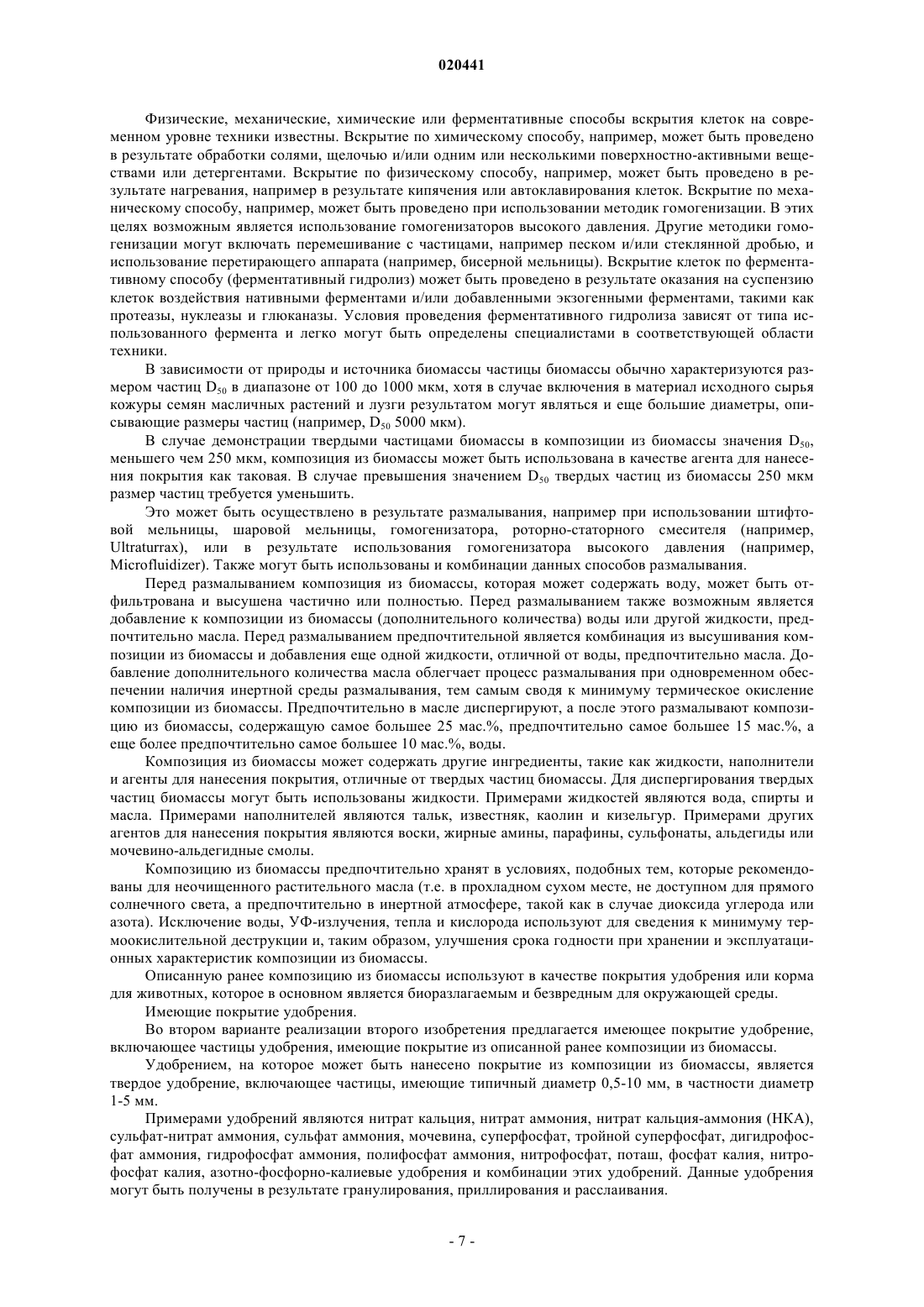 020441

Физические, механические, химические или ферментативные способы вскрытия клеток на современном уровне техники известны. Вскрытие по химическому способу, например, может быть проведено в результате обработки солями, щелочью и/или одним или несколькими поверхностно-активными веществами или детергентами. Вскрытие по физическому способу, например, может быть проведено в результате нагревания, например в результате кипячения или автоклавирования клеток. Вскрытие по механическому способу, например, может быть проведено при использовании методик гомогенизации. В этих целях возможным является использование гомогенизаторов высокого давления. Другие методики гомогенизации могут включать перемешивание с частицами, например песком и/или стеклянной дробью, и использование перетирающего аппарата (например, бисерной мельницы). Вскрытие клеток по ферментативному способу (ферментативный гидролиз) может быть проведено в результате оказания на суспензию клеток воздействия нативными ферментами и/или добавленными экзогенными ферментами, такими как протеазы, нуклеазы и глюканазы. Условия проведения ферментативного гидролиза зависят от типа использованного фермента и легко могут быть определены специалистами в соответствующей области техники.

В зависимости от природы и источника биомассы частицы биомассы обычно характеризуются размером частиц $D_{50}$ в диапазоне от 100 до 1000 мкм, хотя в случае включения в материал исходного сырья кожуры семян масличных растений и лузги результатом могут являться и еще большие диаметры, описывающие размеры частиц (например, $D_{50}$ 5000 мкм).

В случае демонстрации твердыми частицами биомассы в композиции из биомассы значения $D_{50}$, меньшего чем 250 мкм, композиция из биомассы может быть использована в качестве агента для нанесения покрытия как таковая. В случае превышения значением $D_{50}$ твердых частиц из биомассы 250 мкм размер частиц требуется уменьшить.

Это может быть осуществлено в результате размалывания, например при использовании штифтовой мельницы, шаровой мельницы, гомогенизатора, роторно-статорного смесителя (например, Ultraturrax), или в результате использования гомогенизатора высокого давления (например, Microfluidizer). Также могут быть использованы и комбинации данных способов размалывания.

Перед размалыванием композиция из биомассы, которая может содержать воду, может быть отфильтрована и высушена частично или полностью. Перед размалыванием также возможным является добавление к композиции из биомассы (дополнительного количества) воды или другой жидкости, предпочтительно масла. Перед размалыванием предпочтительной является комбинация из высушивания композиции из биомассы и добавления еще одной жидкости, отличной от воды, предпочтительно масла. Добавление дополнительного количества масла облегчает процесс размалывания при одновременном обеспечении наличия инертной среды размалывания, тем самым сводя к минимуму термическое окисление композиции из биомассы. Предпочтительно в масле диспергируют, а после этого размалывают композицию из биомассы, содержащую самое большее 25 мас.%, предпочтительно самое большее 15 мас.%, а еще более предпочтительно самое большее 10 мас.%, воды.

Композиция из биомассы может содержать другие ингредиенты, такие как жидкости, наполнители и агенты для нанесения покрытия, отличные от твердых частиц биомассы. Для диспергирования твердых частиц биомассы могут быть использованы жидкости. Примерами жидкостей являются вода, спирты и масла. Примерами наполнителей являются тальк, известняк, каолин и кизельгур. Примерами других агентов для нанесения покрытия являются воски, жирные амины, парафины, сульфонаты, альдегиды или мочевино-альдегидные смолы.

Композицию из биомассы предпочтительно хранят в условиях, подобных тем, которые рекомендованы для неочищенного растительного масла (т.е. в прохладном сухом месте, не доступном для прямого солнечного света, а предпочтительно в инертной атмосфере, такой как в случае диоксида углерода или азота). Исключение воды, УФ-излучения, тепла и кислорода используют для сведения к минимуму термоокислительной деструкции и, таким образом, улучшения срока годности при хранении и эксплуатационных характеристик композиции из биомассы.

Описанную ранее композицию из биомассы используют в качестве покрытия удобрения или корма для животных, которое в основном является биоразлагаемым и безвредным для окружающей среды.

Имеющие покрытие удобрения.

Во втором варианте реализации второго изобретения предлагается имеющее покрытие удобрение, включающее частицы удобрения, имеющие покрытие из описанной ранее композиции из биомассы.

Удобрением, на которое может быть нанесено покрытие из композиции из биомассы, является твердое удобрение, включающее частицы, имеющие типичный диаметр 0,5-10 мм, в частности диаметр 1-5 мм.

Примерами удобрений являются нитрат кальция, нитрат аммония, нитрат кальция-аммония (НКА), сульфат-нитрат аммония, сульфат аммония, мочевина, суперфосфат, тройной суперфосфат, дигидрофосфат аммония, гидрофосфат аммония, полифосфат аммония, нитрофосфат, поташ, фосфат калия, нитрофосфат калия, азотно-фосфорно-калиевые удобрения и комбинации этих удобрений. Данные удобрения могут быть получены в результате гранулирования, приллирования и расслаивания.

- 7 -